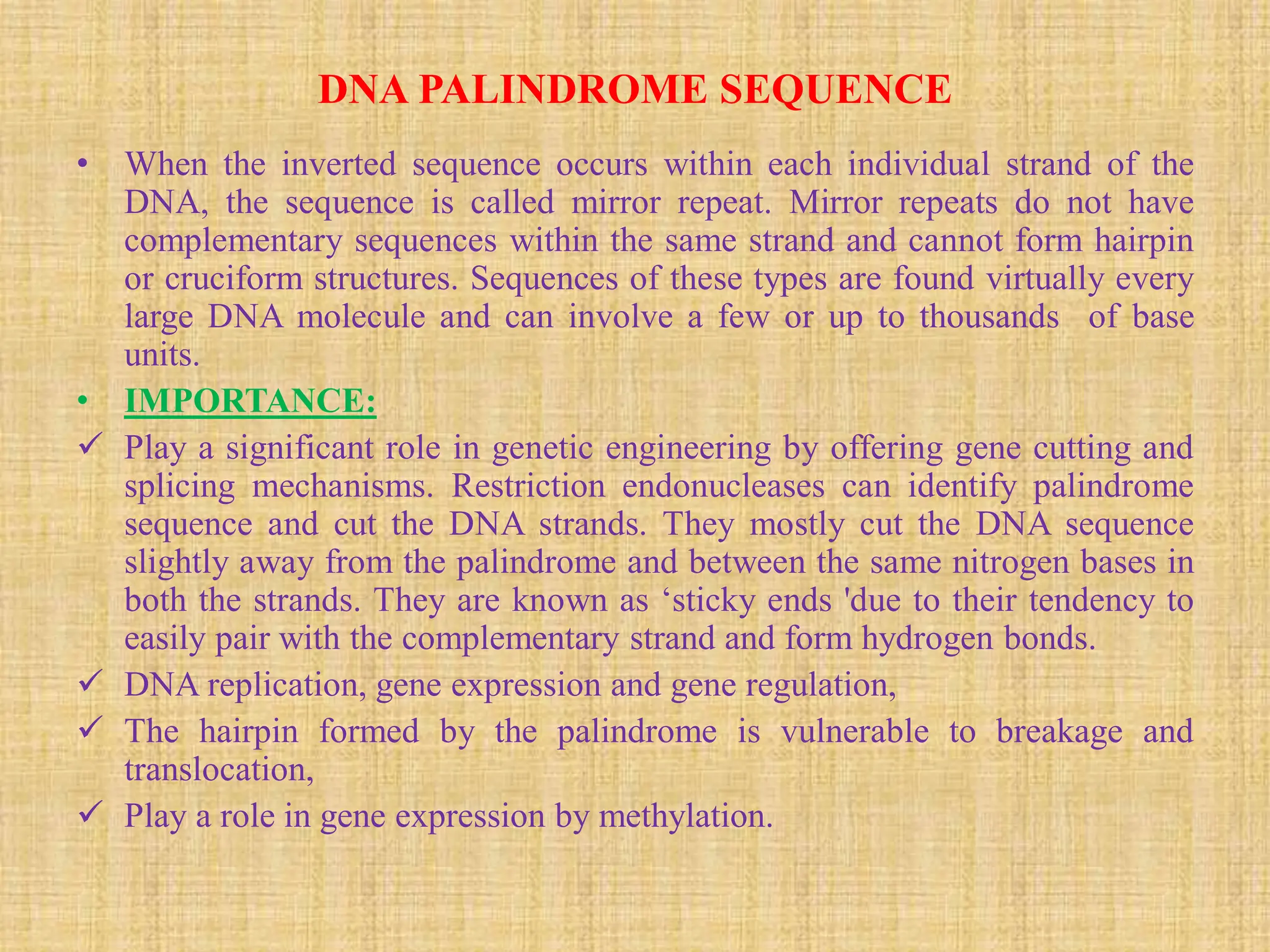 DNA PALINDROME SEQUENCE

• When the inverted sequence occurs within each individual strand of the DNA, the sequence is called mirror repeat. Mirror repeats do not have complementary sequences within the same strand and cannot form hairpin or cruciform structures. Sequences of these types are found virtually every large DNA molecule and can involve a few or up to thousands of base units.

• IMPORTANCE:

✓ Play a significant role in genetic engineering by offering gene cutting and splicing mechanisms. Restriction endonucleases can identify palindrome sequence and cut the DNA strands. They mostly cut the DNA sequence slightly away from the palindrome and between the same nitrogen bases in both the strands. They are known as ‘sticky ends 'due to their tendency to easily pair with the complementary strand and form hydrogen bonds.

✓ DNA replication, gene expression and gene regulation,

✓ The hairpin formed by the palindrome is vulnerable to breakage and translocation,

✓ Play a role in gene expression by methylation.